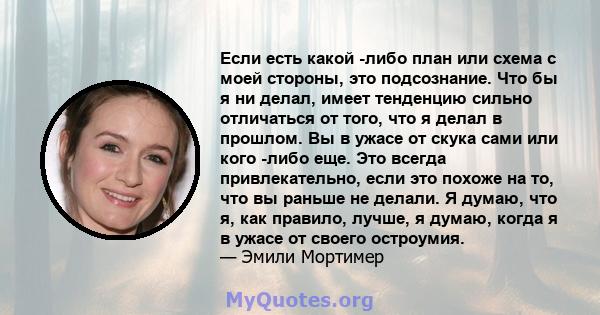 Если есть какой -либо план или схема с моей стороны, это подсознание. Что бы я ни делал, имеет тенденцию сильно отличаться от того, что я делал в прошлом. Вы в ужасе от скука сами или кого -либо еще. Это всегда привлекательно, если это похоже на то, что вы раньше не делали. Я думаю, что я, как правило, лучше, я думаю, когда я в ужасе от своего остроумия.
— Эмили Мортимер

MyQuotes.org